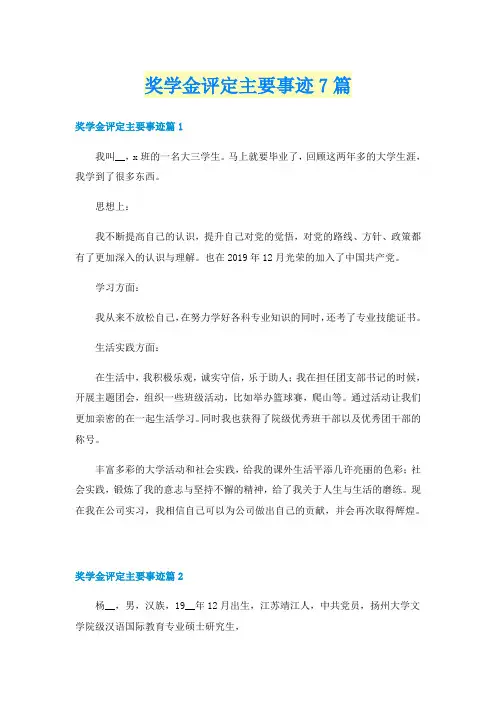 奖学金评定主要事迹7篇

奖学金评定主要事迹篇1

我叫__，x班的一名大三学生。马上就要毕业了，回顾这两年多的大学生涯，我学到了很多东西。

思想上：

我不断提高自己的认识，提升自己对党的觉悟，对党的路线、方针、政策都有了更加深入的认识与理解。也在2019年12月光荣的加入了中国共产党。

学习方面：

我从来不放松自己，在努力学好各科专业知识的同时，还考了专业技能证书。

生活实践方面：

在生活中，我积极乐观，诚实守信，乐于助人；我在担任团支部书记的时候，开展主题团会，组织一些班级活动，比如举办篮球赛，爬山等。通过活动让我们更加亲密的在一起生活学习。同时我也获得了院级优秀班干部以及优秀团干部的称号。

丰富多彩的大学活动和社会实践，给我的课外生活平添几许亮丽的色彩；社会实践，锻炼了我的意志与坚持不懈的精神，给了我关于人生与生活的磨练。现在我在公司实习，我相信自己可以为公司做出自己的贡献，并会再次取得辉煌。

奖学金评定主要事迹篇2

杨__，男，汉族，19__年12月出生，江苏靖江人，中共党员，扬州大学文学院级汉语国际教育专业硕士研究生，